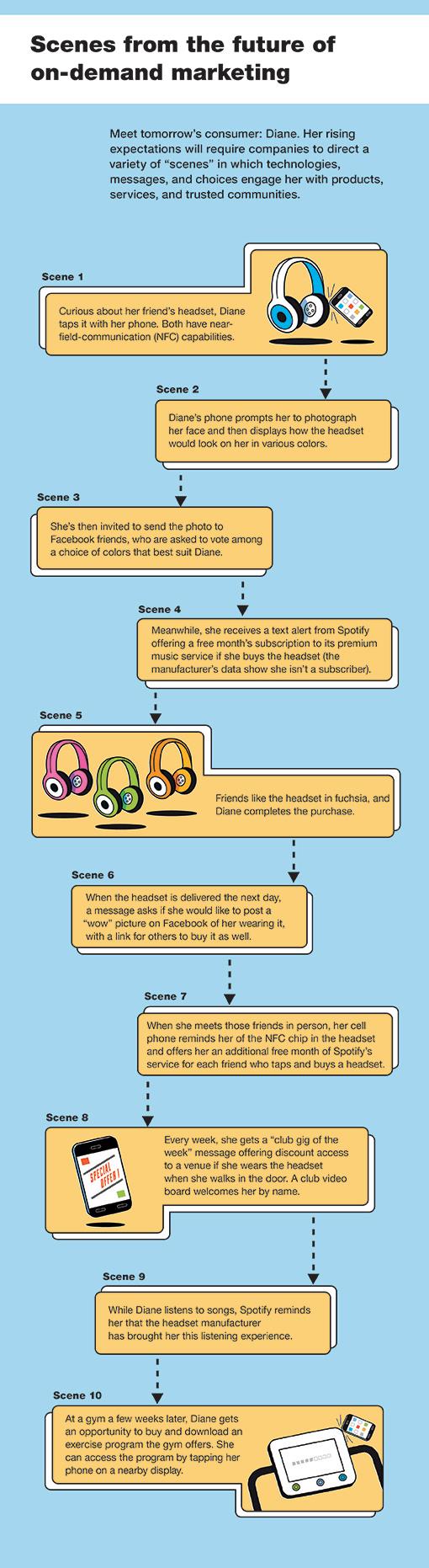 Scenes from the future of on-demand marketing

Meet tomorrow's consumer: Diane. Her rising expectations will require companies to direct a variety of "scenes" in which technologies, messages, and choices engage her with products, services, and trusted communities.

Scene 1

Curious about her friend's headset, Diane taps it with her phone. Both have near-field-communication (NFC) capabilities.

Scene 2

Diane's phone prompts her to photograph her face and then displays how the headset would look on her in various colors.

Scene 3

She's then invited to send the photo to Facebook friends, who are asked to vote among a choice of colors that best suit Diane.

Scene 4

Meanwhile, she receives a text alert from Spotify offering a free month's subscription to its premium music service if she buys the headset (the manufacturer's data show she isn't a subscriber).

Scene 5

Friends like the headset in fuchsia, and Diane completes the purchase.

Scene 6

When the headset is delivered the next day, a message asks if she would like to post a "wow" picture on Facebook of her wearing it, with a link for others to buy it as well.

Scene 7

When she meets those friends in person, her cell phone reminds her of the NFC chip in the headset and offers her an additional free month of Spotify's service for each friend who taps and buys a headset.

Scene 8

SPECIAL OFFER!

Every week, she gets a "club gig of the week" message offering discount access to a venue if she wears the headset when she walks in the door. A club video board welcomes her by name.

Scene 9

While Diane listens to songs, Spotify reminds her that the headset manufacturer has brought her this listening experience.

Scene 10

At a gym a few weeks later, Diane gets an opportunity to buy and download an exercise program the gym offers. She can access the program by tapping her phone on a nearby display.